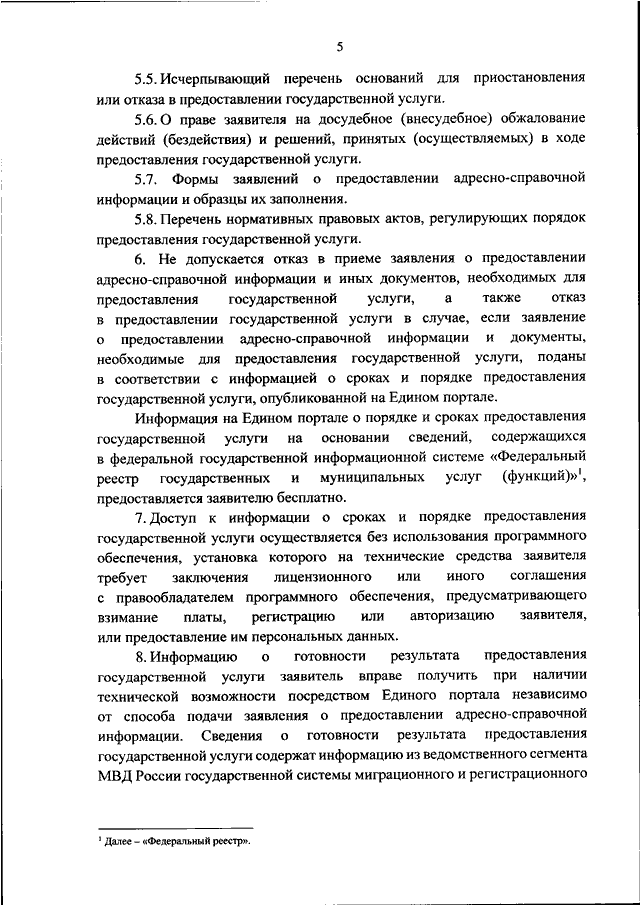 5

5.5. Исчерпывающий перечень оснований для приостановления или отказа в предоставлении государственной услуги.

5.6. О праве заявителя на досудебное (внесудебное) обжалование действий (бездействия) и решений, принятых (осуществляемых) в ходе предоставления государственной услуги.

5.7. Формы заявлений о предоставлении адресно-справочной информации и образцы их заполнения.

5.8. Перечень нормативных правовых актов, регулирующих порядок предоставления государственной услуги.

6. Не допускается отказ в приеме заявления о предоставлении адресно-справочной информации и иных документов, необходимых для предоставления государственной услуги, а также отказ в предоставлении государственной услуги в случае, если заявление о предоставлении адресно-справочной информации и документы, необходимые для предоставления государственной услуги, поданы в соответствии с информацией о сроках и порядке предоставления государственной услуги, опубликованной на Едином портале.

Информация на Едином портале о порядке и сроках предоставления государственной услуги на основании сведений, содержащихся в федеральной государственной информационной системе «Федеральный реестр государственных и муниципальных услуг (функций)»$^1$, предоставляется заявителю бесплатно.

7. Доступ к информации о сроках и порядке предоставления государственной услуги осуществляется без использования программного обеспечения, установка которого на технические средства заявителя требует заключения лицензионного или иного соглашения с правообладателем программного обеспечения, предусматривающего взимание платы, регистрацию или авторизацию заявителя, или предоставление им персональных данных.

8. Информацию о готовности результата предоставления государственной услуги заявитель вправе получить при наличии технической возможности посредством Единого портала независимо от способа подачи заявления о предоставлении адресно-справочной информации. Сведения о готовности результата предоставления государственной услуги содержат информацию из ведомственного сегмента МВД России государственной системы миграционного и регистрационного

$^1$ Далее – «Федеральный реестр».